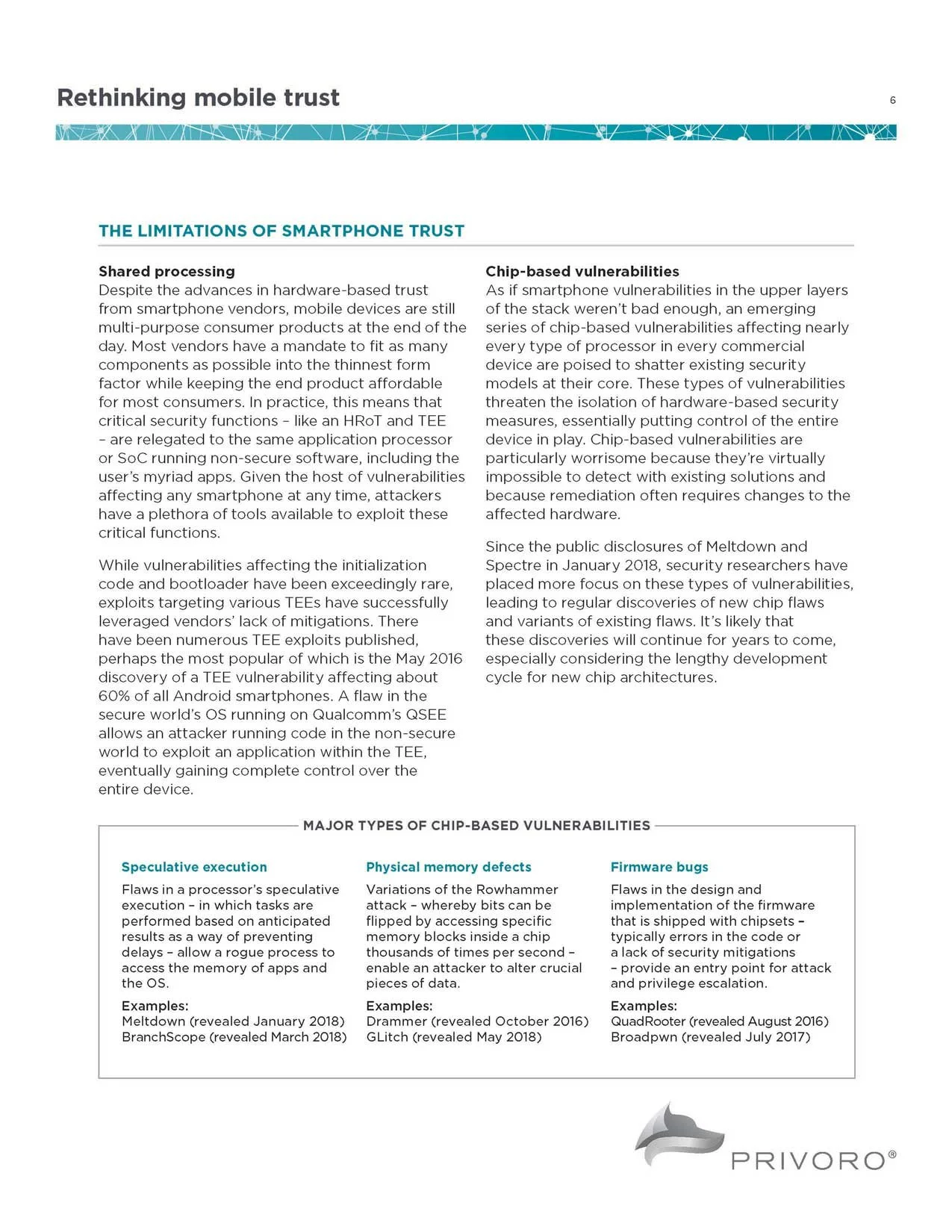 Rethinking mobile trust

6

THE LIMITATIONS OF SMARTPHONE TRUST

Shared processing
Despite the advances in hardware-based trust from smartphone vendors, mobile devices are still multi-purpose consumer products at the end of the day. Most vendors have a mandate to fit as many components as possible into the thinnest form factor while keeping the end product affordable for most consumers. In practice, this means that critical security functions – like an HRoT and TEE – are relegated to the same application processor or SoC running non-secure software, including the user's myriad apps. Given the host of vulnerabilities affecting any smartphone at any time, attackers have a plethora of tools available to exploit these critical functions.

While vulnerabilities affecting the initialization code and bootloader have been exceedingly rare, exploits targeting various TEEs have successfully leveraged vendors' lack of mitigations. There have been numerous TEE exploits published, perhaps the most popular of which is the May 2016 discovery of a TEE vulnerability affecting about 60% of all Android smartphones. A flaw in the secure world's OS running on Qualcomm's QSEE allows an attacker running code in the non-secure world to exploit an application within the TEE, eventually gaining complete control over the entire device.

Chip-based vulnerabilities
As if smartphone vulnerabilities in the upper layers of the stack weren't bad enough, an emerging series of chip-based vulnerabilities affecting nearly every type of processor in every commercial device are poised to shatter existing security models at their core. These types of vulnerabilities threaten the isolation of hardware-based security measures, essentially putting control of the entire device in play. Chip-based vulnerabilities are particularly worrisome because they're virtually impossible to detect with existing solutions and because remediation often requires changes to the affected hardware.

Since the public disclosures of Meltdown and Spectre in January 2018, security researchers have placed more focus on these types of vulnerabilities, leading to regular discoveries of new chip flaws and variants of existing flaws. It's likely that these discoveries will continue for years to come, especially considering the lengthy development cycle for new chip architectures.

MAJOR TYPES OF CHIP-BASED VULNERABILITIES

Speculative execution
Flaws in a processor's speculative execution – in which tasks are performed based on anticipated results as a way of preventing delays – allow a rogue process to access the memory of apps and the OS.
Examples:
Meltdown (revealed January 2018)
BranchScope (revealed March 2018)

Physical memory defects
Variations of the Rowhammer attack – whereby bits can be flipped by accessing specific memory blocks inside a chip thousands of times per second – enable an attacker to alter crucial pieces of data.
Examples:
Drammer (revealed October 2016)
GLitch (revealed May 2018)

Firmware bugs
Flaws in the design and implementation of the firmware that is shipped with chipsets – typically errors in the code or a lack of security mitigations – provide an entry point for attack and privilege escalation.
Examples:
QuadRooter (revealed August 2016)
Broadpwn (revealed July 2017)

PRIVORO®